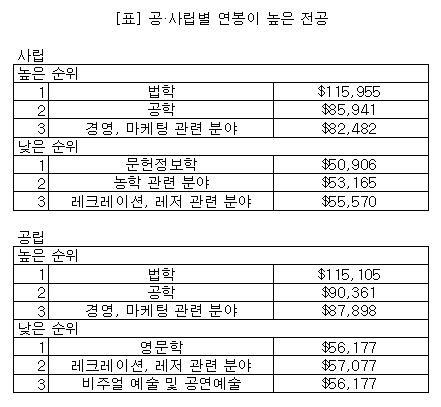 [표] 공·사립별 연봉이 높은 전공

사립

| 높은 순위 | | |
|---|---|---|
| 1 | 법학 | \$115,955 |
| 2 | 공학 | \$85,941 |
| 3 | 경영, 마케팅 관련 분야 | \$82,482 |
| 낮은 순위 | | |
| 1 | 문헌정보학 | \$50,906 |
| 2 | 농학 관련 분야 | \$53,165 |
| 3 | 레크레이션, 레저 관련 분야 | \$55,570 |

공립

| 높은 순위 | | |
|---|---|---|
| 1 | 법학 | \$115,105 |
| 2 | 공학 | \$90,361 |
| 3 | 경영, 마케팅 관련 분야 | \$87,898 |
| 낮은 순위 | | |
| 1 | 영문학 | \$56,177 |
| 2 | 레크레이션, 레저 관련 분야 | \$57,077 |
| 3 | 비주얼 예술 및 공연예술 | \$56,177 |